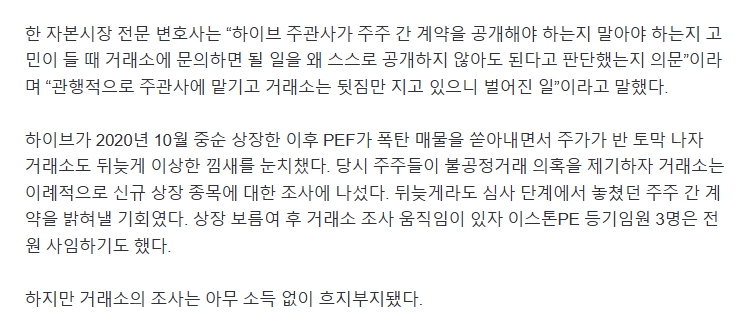 한 자본시장 전문 변호사는 “하이브 주관사가 주주 간 계약을 공개해야 하는지 말아야 하는지 고민이 들 때 거래소에 문의하면 될 일을 왜 스스로 공개하지 않아도 된다고 판단했는지 의문”이라며 “관행적으로 주관사에 맡기고 거래소는 뒷짐만 지고 있으니 벌어진 일”이라고 말했다.

하이브가 2020년 10월 중순 상장한 이후 PEF가 폭탄 매물을 쏟아내면서 주가가 반 토막 나자 거래소도 뒤늦게 이상한 낌새를 눈치챘다. 당시 주주들이 불공정거래 의혹을 제기하자 거래소는 이례적으로 신규 상장 종목에 대한 조사에 나섰다. 뒤늦게라도 심사 단계에서 놓쳤던 주주 간 계약을 밝혀낼 기회였다. 상장 보름여 후 거래소 조사 움직임이 있자 이스톤PE 등기임원 3명은 전원 사임하기도 했다.

하지만 거래소의 조사는 아무 소득 없이 흐지부지됐다.